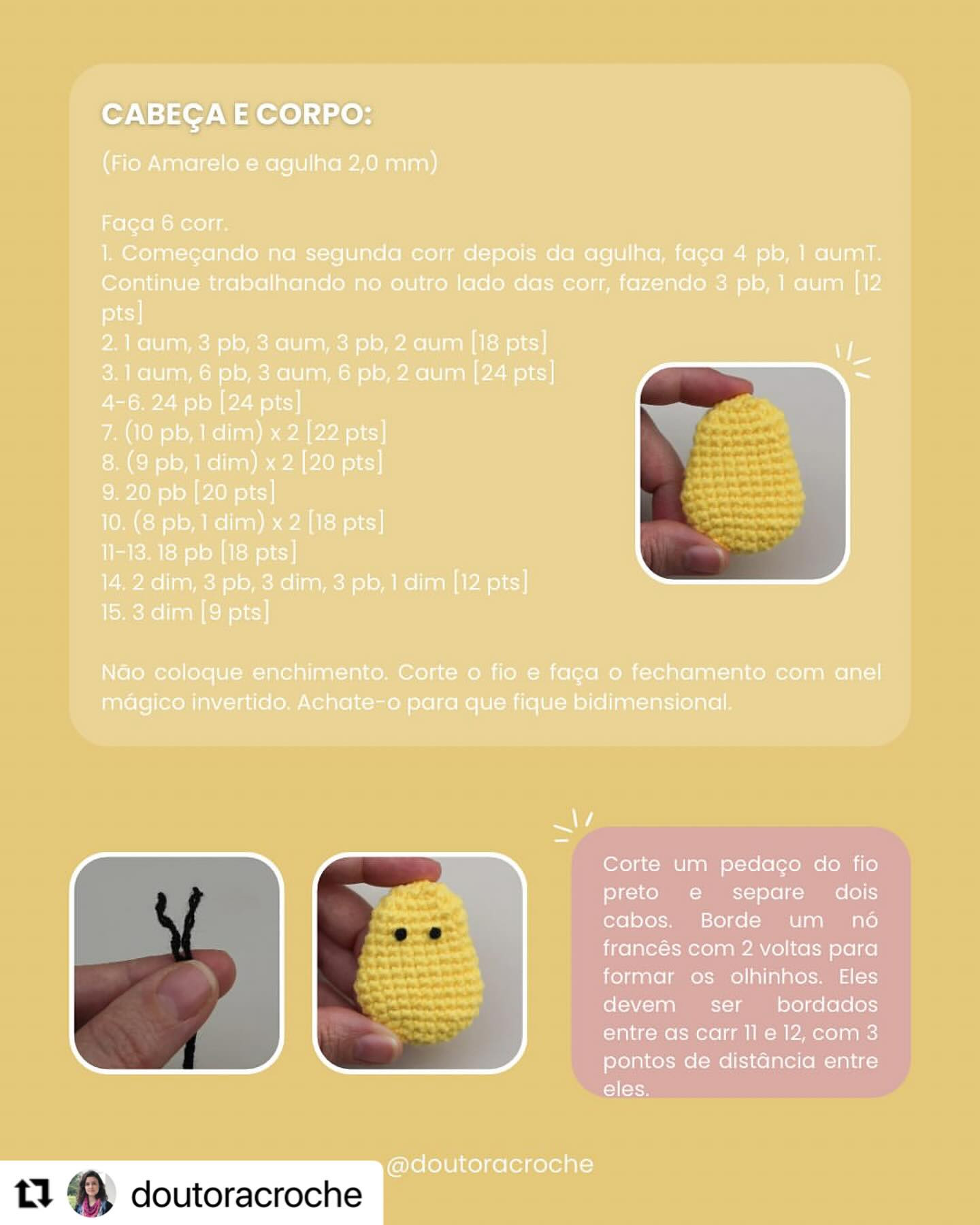 CABEÇA E CORPO:

(Fio Amarelo e agulha 2,0 mm)

Faça 6 corr.
1. Começando na segunda corr depois da agulha, faça 4 pb, 1 aumT. Continue trabalhando no outro lado das corr, fazendo 3 pb, 1 aum [12 pts]
2. 1 aum, 3 pb, 3 aum, 3 pb, 2 aum [18 pts]
3. 1 aum, 6 pb, 3 aum, 6 pb, 2 aum [24 pts]
4-6. 24 pb [24 pts]
7. (10 pb, 1 dim) x 2 [22 pts]
8. (9 pb, 1 dim) x 2 [20 pts]
9. 20 pb [20 pts]
10. (8 pb, 1 dim) x 2 [18 pts]
11-13. 18 pb [18 pts]
14. 2 dim, 3 pb, 3 dim, 3 pb, 1 dim [12 pts]
15. 3 dim [9 pts]

Não coloque enchimento. Corte o fio e faça o fechamento com anel mágico invertido. Achate-o para que fique bidimensional.

Corte um pedaço do fio preto e separe dois cabos. Borde um nó francês com 2 voltas para formar os olhinhos. Eles devem ser bordados entre as carr 11 e 12, com 3 pontos de distância entre eles.

@doutoracroche

doutoracroche